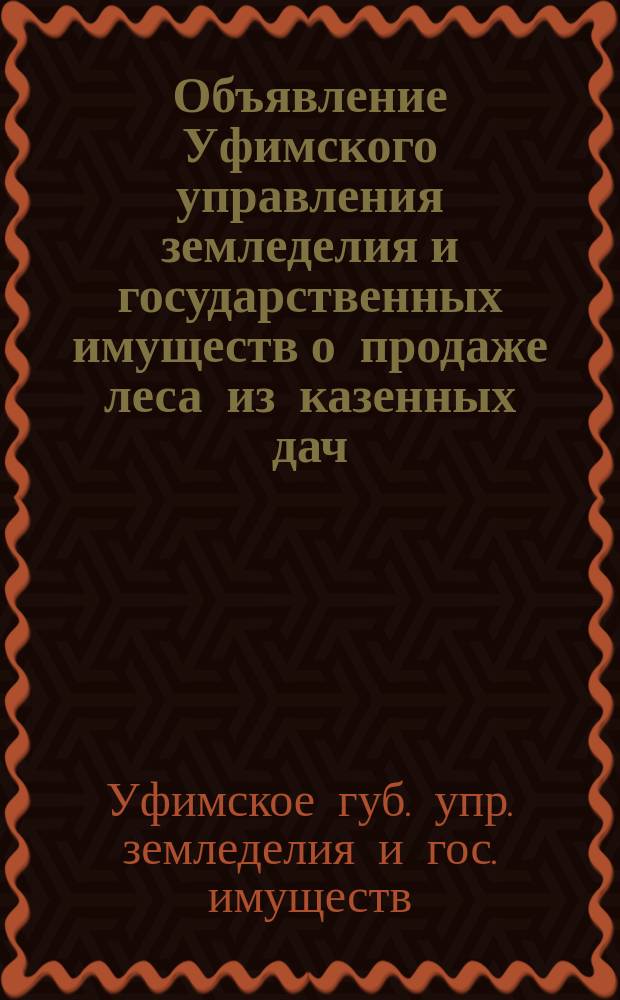 Объявление Уфимского управления земледелия и государственных имуществ о продаже леса из казенных дач

Уфимское губ. упр. земледелия и гос. имуществ